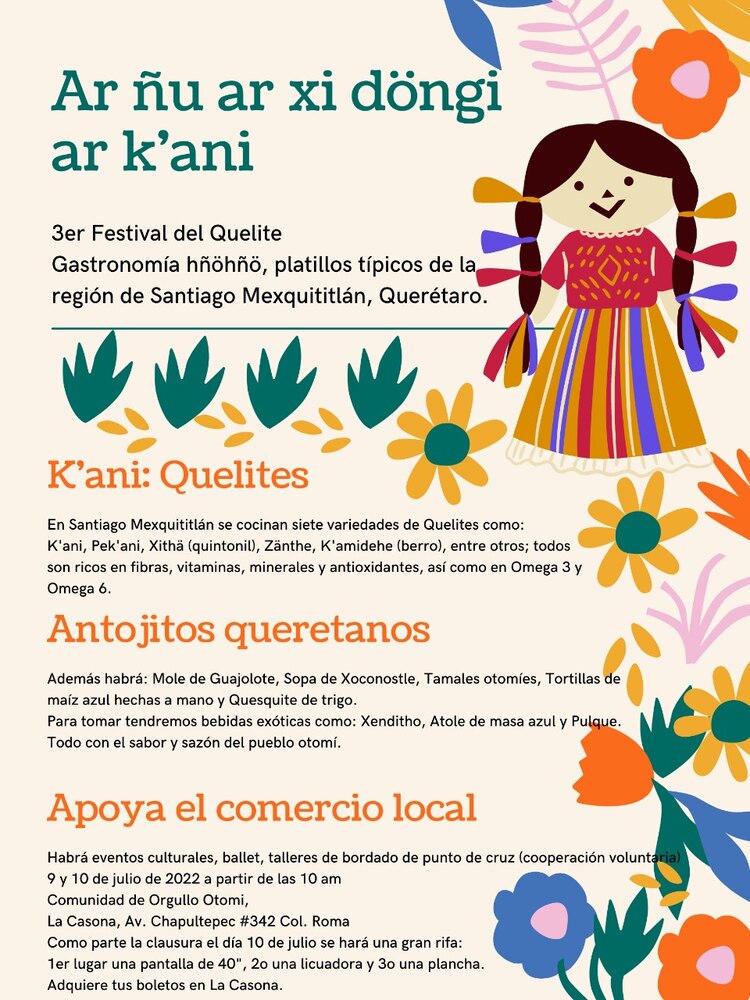 Ar ñu ar xi döngi ar k'ani

3er Festival del Quelite
Gastronomía hñöhñö, platillos típicos de la región de Santiago Mexquititlán, Querétaro.

K'ani: Quelites

En Santiago Mexquititlán se cocinan siete variedades de Quelites como: K'ani, Pek'ani, Xithä (quintonil), Zänthe, K'amidehe (berro), entre otros; todos son ricos en fibras, vitaminas, minerales y antioxidantes, así como en Omega 3 y Omega 6.

Antojitos queretanos

Además habrá: Mole de Guajolote, Sopa de Xoconostle, Tamales otomíes, Tortillas de maíz azul hechas a mano y Quesquite de trigo.
Para tomar tendremos bebidas exóticas como: Xenditho, Atole de masa azul y Pulque.
Todo con el sabor y sazón del pueblo otomí.

Apoya el comercio local

Habrá eventos culturales, ballet, talleres de bordado de punto de cruz (cooperación voluntaria)
9 y 10 de julio de 2022 a partir de las 10 am
Comunidad de Orgullo Otomi,
La Casona, Av. Chapultepec #342 Col. Roma
Como parte la clausura el día 10 de julio se hará una gran rifa:
1er lugar una pantalla de 40", 2o una licuadora y 3o una plancha.
Adquiere tus boletos en La Casona.